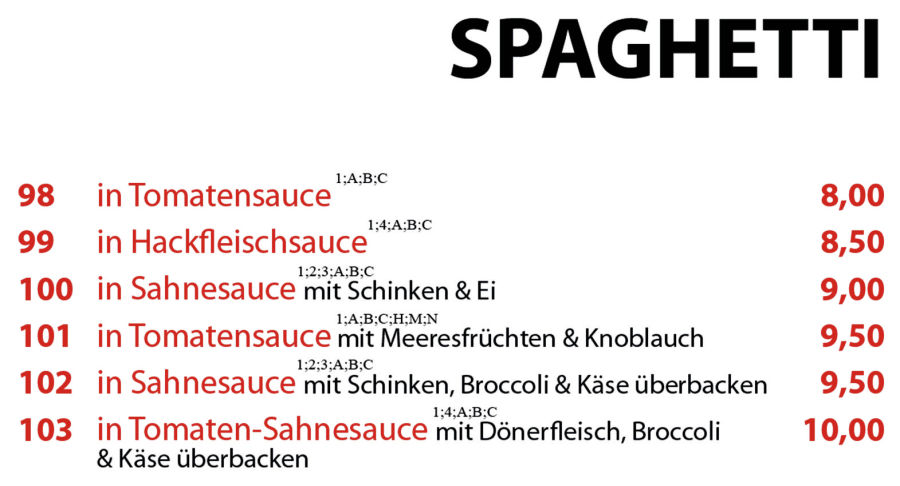 SPAGHETTI

98 in Tomatensauce $^{1;A;B;C}$ 8,00

99 in Hackfleischsauce $^{1;4;A;B;C}$ 8,50

100 in Sahnesauce $^{1;2;3;A;B;C}$ mit Schinken & Ei 9,00

101 in Tomatensauce $^{1;A;B;C;H;M;N}$ mit Meeresfrüchten & Knoblauch 9,50

102 in Sahnesauce $^{1;2;3;A;B;C}$ mit Schinken, Broccoli & Käse überbacken 9,50

103 in Tomaten-Sahnesauce $^{1;4;A;B;C}$ mit Dönerfleisch, Broccoli & Käse überbacken 10,00